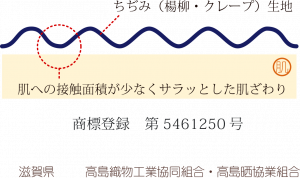 ちぢみ（楊柳・クレープ）生地

肌

肌への接触面積が少なくサラッとした肌ざわり

商標登録　第 5461250 号

滋賀県　　高島織物工業協同組合・高島晒協業組合